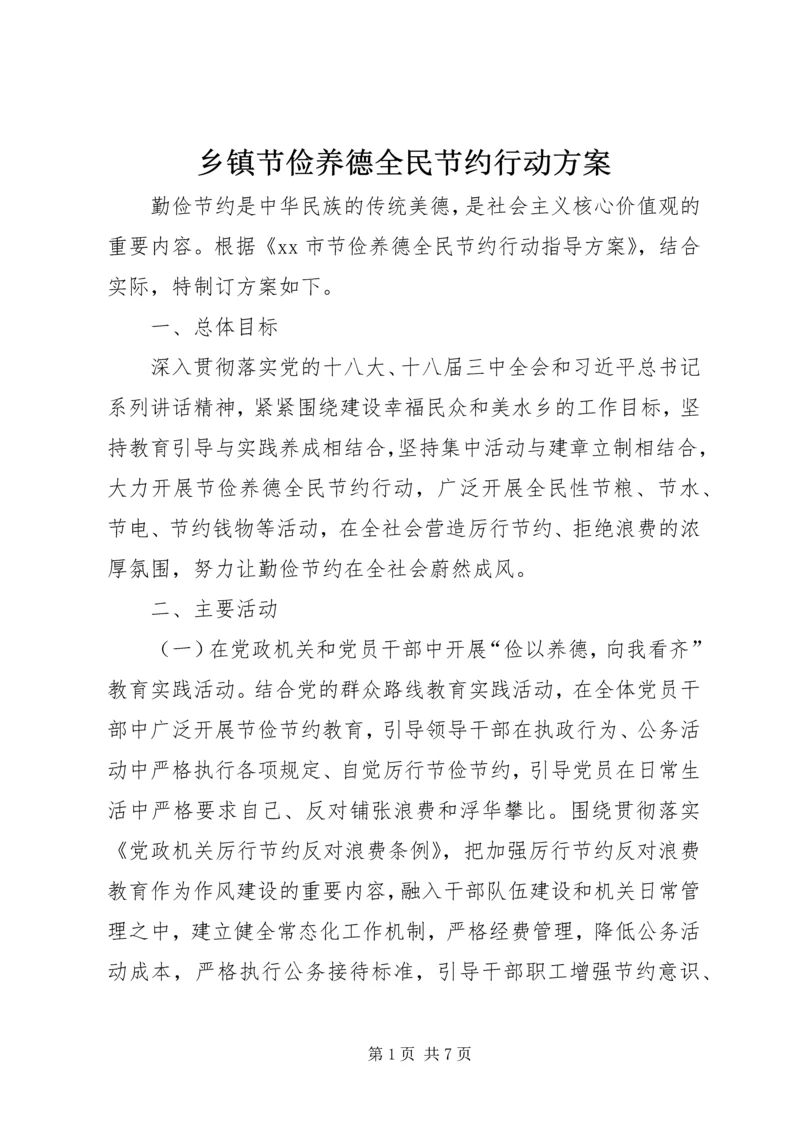 乡镇节俭养德全民节约行动方案

勤俭节约是中华民族的传统美德，是社会主义核心价值观的重要内容。根据《xx 市节俭养德全民节约行动指导方案》，结合实际，特制订方案如下。

一、总体目标

深入贯彻落实党的十八大、十八届三中全会和习近平总书记系列讲话精神，紧紧围绕建设幸福民众和美水乡的工作目标，坚持教育引导与实践养成相结合，坚持集中活动与建章立制相结合，大力开展节俭养德全民节约行动，广泛开展全民性节粮、节水、节电、节约钱物等活动，在全社会营造厉行节约、拒绝浪费的浓厚氛围，努力让勤俭节约在全社会蔚然成风。

二、主要活动

（一）在党政机关和党员干部中开展“俭以养德，向我看齐”教育实践活动。结合党的群众路线教育实践活动，在全体党员干部中广泛开展节俭节约教育，引导领导干部在执政行为、公务活动中严格执行各项规定、自觉厉行节俭节约，引导党员在日常生活中严格要求自己、反对铺张浪费和浮华攀比。围绕贯彻落实《党政机关厉行节约反对浪费条例》，把加强厉行节约反对浪费教育作为作风建设的重要内容，融入干部队伍建设和机关日常管理之中，建立健全常态化工作机制，严格经费管理，降低公务活动成本，严格执行公务接待标准，引导干部职工增强节约意识、

第 1 页 共 7 页